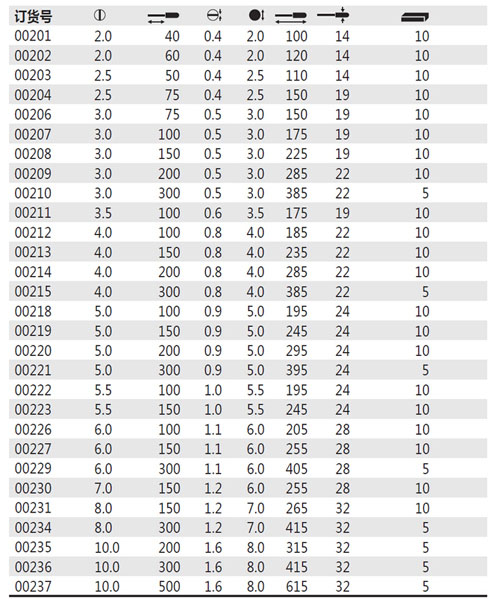 | 订货号 | | | | | | | |
|---|---|---|---|---|---|---|---|
| 00201 | 2.0 | 40 | 0.4 | 2.0 | 100 | 14 | 10 |
| 00202 | 2.0 | 60 | 0.4 | 2.0 | 120 | 14 | 10 |
| 00203 | 2.5 | 50 | 0.4 | 2.5 | 110 | 14 | 10 |
| 00204 | 2.5 | 75 | 0.4 | 2.5 | 150 | 19 | 10 |
| 00206 | 3.0 | 75 | 0.5 | 3.0 | 150 | 19 | 10 |
| 00207 | 3.0 | 100 | 0.5 | 3.0 | 175 | 19 | 10 |
| 00208 | 3.0 | 150 | 0.5 | 3.0 | 225 | 19 | 10 |
| 00209 | 3.0 | 200 | 0.5 | 3.0 | 285 | 22 | 10 |
| 00210 | 3.0 | 300 | 0.5 | 3.0 | 385 | 22 | 5 |
| 00211 | 3.5 | 100 | 0.6 | 3.5 | 175 | 19 | 10 |
| 00212 | 4.0 | 100 | 0.8 | 4.0 | 185 | 22 | 10 |
| 00213 | 4.0 | 150 | 0.8 | 4.0 | 235 | 22 | 10 |
| 00214 | 4.0 | 200 | 0.8 | 4.0 | 285 | 22 | 10 |
| 00215 | 4.0 | 300 | 0.8 | 4.0 | 385 | 22 | 5 |
| 00218 | 5.0 | 100 | 0.9 | 5.0 | 195 | 24 | 10 |
| 00219 | 5.0 | 150 | 0.9 | 5.0 | 245 | 24 | 10 |
| 00220 | 5.0 | 200 | 0.9 | 5.0 | 295 | 24 | 10 |
| 00221 | 5.0 | 300 | 0.9 | 5.0 | 395 | 24 | 5 |
| 00222 | 5.5 | 100 | 1.0 | 5.5 | 195 | 24 | 10 |
| 00223 | 5.5 | 150 | 1.0 | 5.5 | 245 | 24 | 10 |
| 00226 | 6.0 | 100 | 1.1 | 6.0 | 205 | 28 | 10 |
| 00227 | 6.0 | 150 | 1.1 | 6.0 | 255 | 28 | 10 |
| 00229 | 6.0 | 300 | 1.1 | 6.0 | 405 | 28 | 5 |
| 00230 | 7.0 | 150 | 1.2 | 6.0 | 255 | 28 | 10 |
| 00231 | 8.0 | 150 | 1.2 | 7.0 | 265 | 32 | 10 |
| 00234 | 8.0 | 300 | 1.2 | 7.0 | 415 | 32 | 5 |
| 00235 | 10.0 | 200 | 1.6 | 8.0 | 315 | 32 | 5 |
| 00236 | 10.0 | 300 | 1.6 | 8.0 | 415 | 32 | 5 |
| 00237 | 10.0 | 500 | 1.6 | 8.0 | 615 | 32 | 5 |